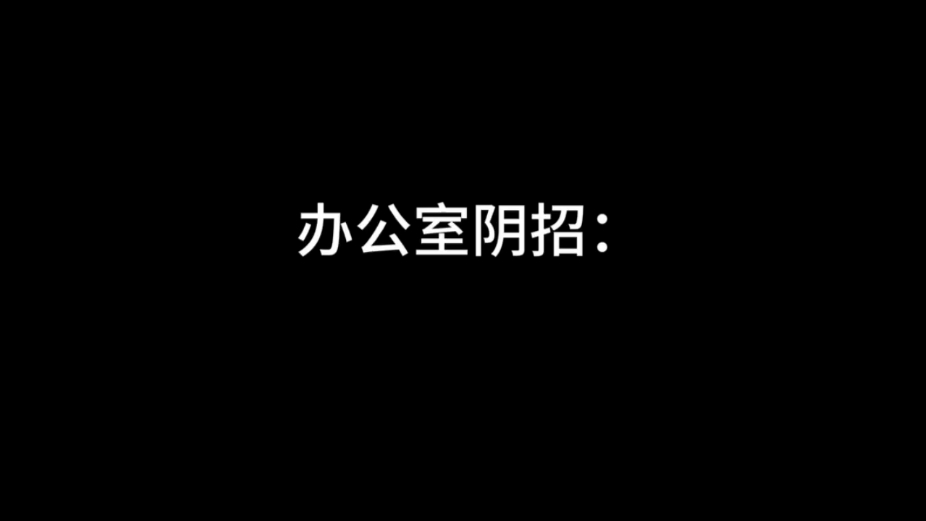 办公室阴招：